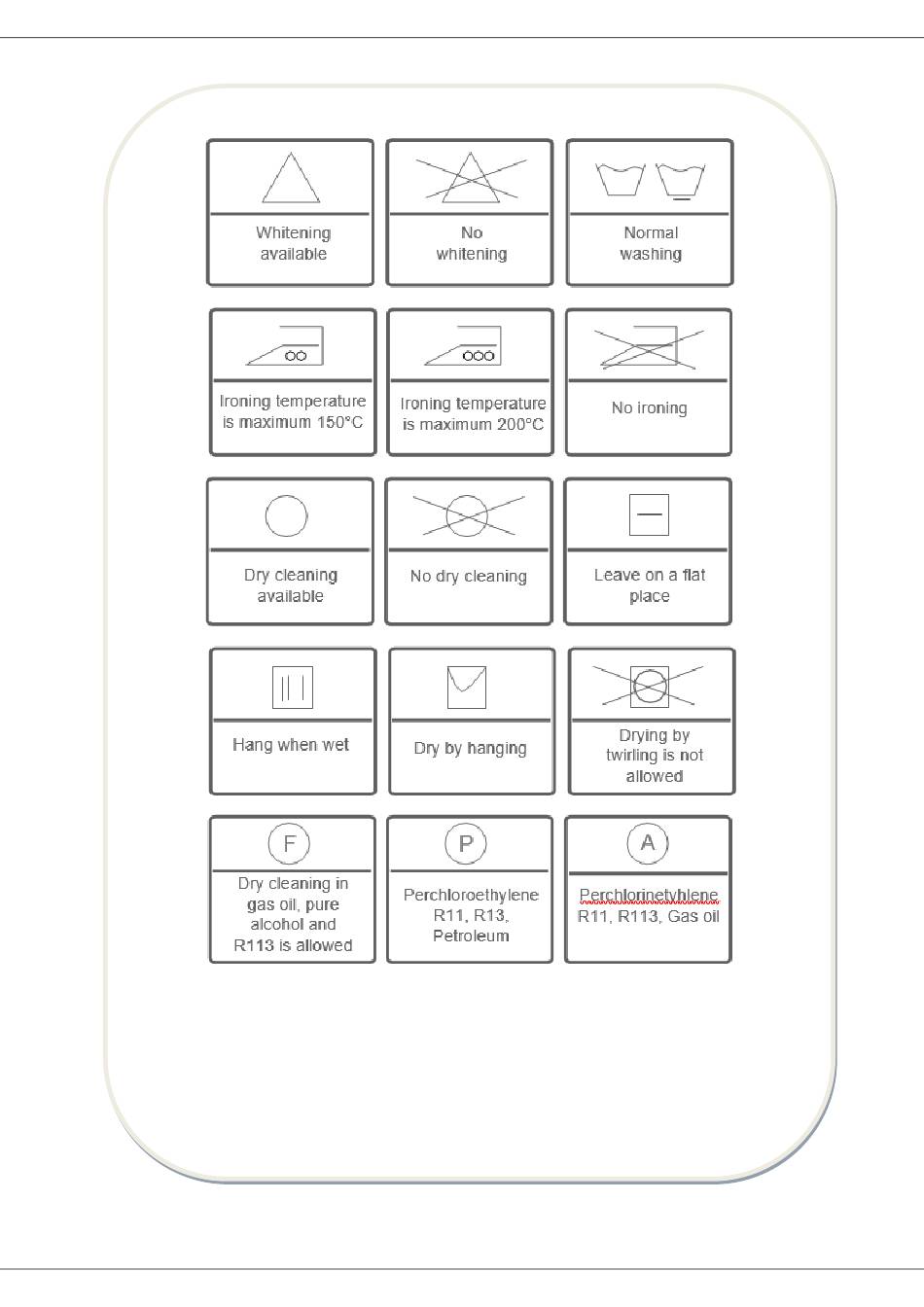 Whitening available

No whitening

Normal washing

Ironing temperature is maximum 150°C

Ironing temperature is maximum 200°C

No ironing

Dry cleaning available

No dry cleaning

Leave on a flat place

Hang when wet

Dry by hanging

Drying by twirling is not allowed

F

Dry cleaning in gas oil, pure alcohol and R113 is allowed

P

Perchloroethylene R11, R13, Petroleum

A

Perchlorinetyhlene R11, R113, Gas oil